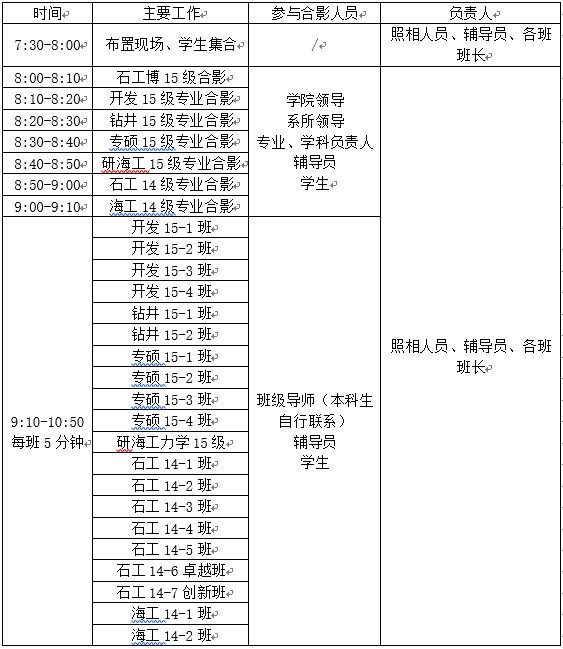 | 时间 | 主要工作 | 参与合影人员 | 负责人 |
|---|---|---|---|
| 7:30-8:00 | 布置现场、学生集合 | / | 照相人员、辅导员、各班班长 |
| 8:00-8:10 | 石工博 15 级合影 | 学院领导 系所领导 专业、学科负责人 辅导员 学生 | 照相人员、辅导员、各班班长 |
| 8:10-8:20 | 开发 15 级专业合影 | | |
| 8:20-8:30 | 钻井 15 级专业合影 | | |
| 8:30-8:40 | 专硕 15 级专业合影 | | |
| 8:40-8:50 | 研海工 15 级专业合影 | | |
| 8:50-9:00 | 石工 14 级专业合影 | | |
| 9:00-9:10 | 海工 14 级专业合影 | | |
| 9:10-10:50 每班 5 分钟 | 开发 15-1 班 | 班级导师（本科生自行联系） 辅导员 学生 | |
| | 开发 15-2 班 | | |
| | 开发 15-3 班 | | |
| | 开发 15-4 班 | | |
| | 钻井 15-1 班 | | |
| | 钻井 15-2 班 | | |
| | 专硕 15-1 班 | | |
| | 专硕 15-2 班 | | |
| | 专硕 15-3 班 | | |
| | 专硕 15-4 班 | | |
| | 研海工力学 15 级 | | |
| | 石工 14-1 班 | | |
| | 石工 14-2 班 | | |
| | 石工 14-3 班 | | |
| | 石工 14-4 班 | | |
| | 石工 14-5 班 | | |
| | 石工 14-6 卓越班 | | |
| | 石工 14-7 创新班 | | |
| | 海工 14-1 班 | | |
| | 海工 14-2 班 | | |